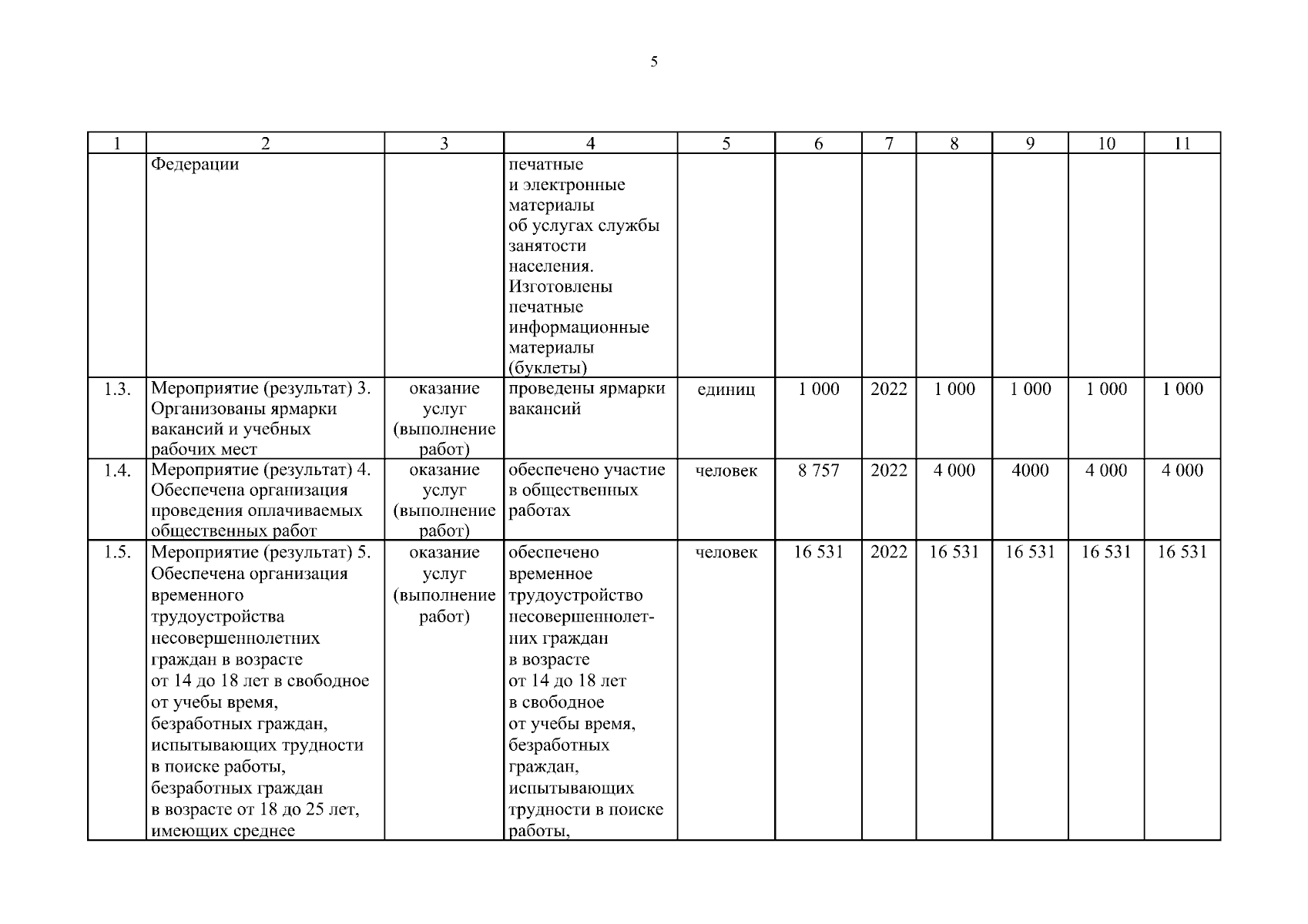 5

| 1 | 2 | 3 | 4 | 5 | 6 | 7 | 8 | 9 | 10 | 11 |
|---|---|---|---|---|---|---|---|---|---|---|
| | Федерации | | печатные и электронные материалы об услугах службы занятости населения. Изготовлены печатные информационные материалы (буклеты) | | | | | | | |
| 1.3. | Мероприятие (результат) 3. Организованы ярмарки вакансий и учебных рабочих мест | оказание услуг (выполнение работ) | проведены ярмарки вакансий | единиц | 1 000 | 2022 | 1 000 | 1 000 | 1 000 | 1 000 |
| 1.4. | Мероприятие (результат) 4. Обеспечена организация проведения оплачиваемых общественных работ | оказание услуг (выполнение работ) | обеспечено участие в общественных работах | человек | 8 757 | 2022 | 4 000 | 4000 | 4 000 | 4 000 |
| 1.5. | Мероприятие (результат) 5. Обеспечена организация временного трудоустройства несовершеннолетних граждан в возрасте от 14 до 18 лет в свободное от учебы время, безработных граждан, испытывающих трудности в поиске работы, безработных граждан в возрасте от 18 до 25 лет, имеющих среднее | оказание услуг (выполнение работ) | обеспечено временное трудоустройство несовершеннолетних граждан в возрасте от 14 до 18 лет в свободное от учебы время, безработных граждан, испытывающих трудности в поиске работы, | человек | 16 531 | 2022 | 16 531 | 16 531 | 16 531 | 16 531 |